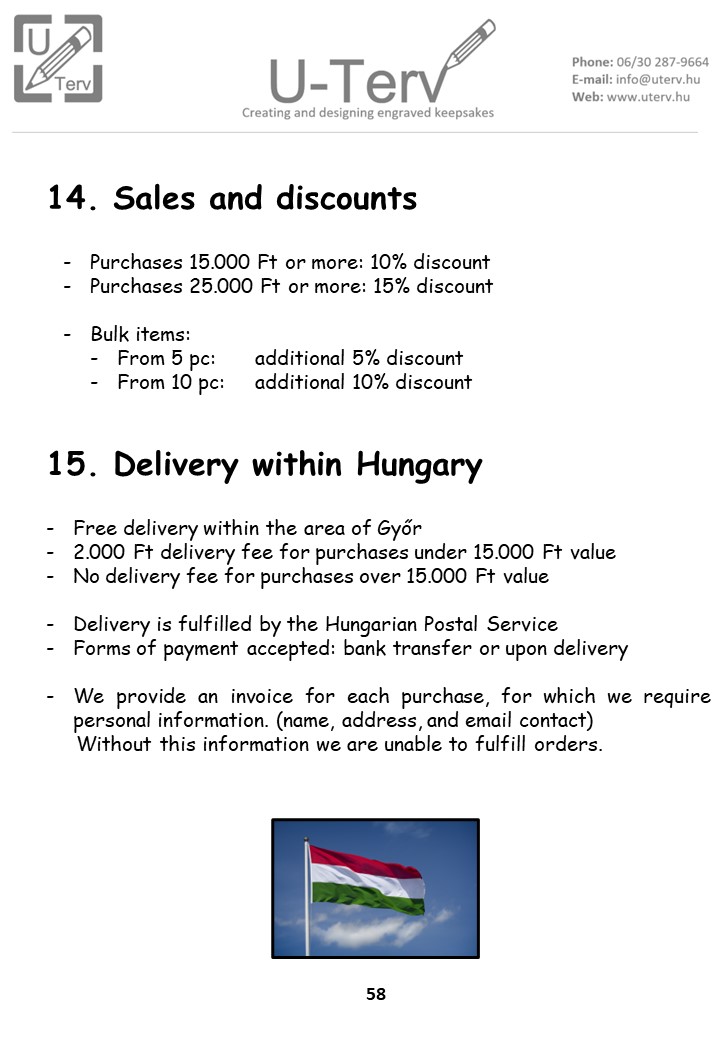 U Terv

U-Terv
Creating and designing engraved keepsakes

Phone: 06/30 287-9664
E-mail: info@uterv.hu
Web: www.uterv.hu

14. Sales and discounts

- Purchases 15.000 Ft or more: 10% discount
- Purchases 25.000 Ft or more: 15% discount

- Bulk items:
 - From 5 pc: additional 5% discount
 - From 10 pc: additional 10% discount

15. Delivery within Hungary

- Free delivery within the area of Győr
- 2.000 Ft delivery fee for purchases under 15.000 Ft value
- No delivery fee for purchases over 15.000 Ft value

- Delivery is fulfilled by the Hungarian Postal Service
- Forms of payment accepted: bank transfer or upon delivery

- We provide an invoice for each purchase, for which we require personal information. (name, address, and email contact)
Without this information we are unable to fulfill orders.

58